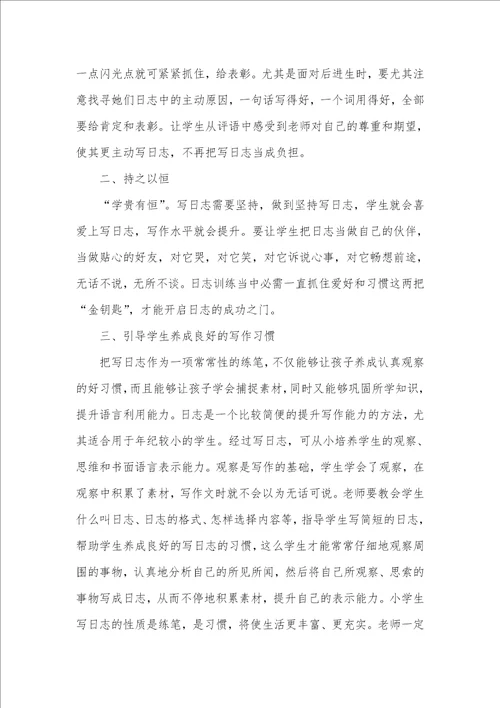 一点闪光点就可紧紧抓住，给表彰。尤其是面对后进生时，要尤其注意找寻她们日志中的主动原因，一句话写得好，一个词用得好，全部要给肯定和表彰。让学生从评语中感受到老师对自己的尊重和期望，使其更主动写日志，不再把写日志当成负担。

二、持之以恒

“学贵有恒”。写日志需要坚持，做到坚持写日志，学生就会喜爱上写日志，写作水平就会提升。要让学生把日志当做自己的伙伴，当做贴心的好友，对它哭，对它笑，对它诉说心事，对它畅想前途，无话不说，无所不谈。日志训练当中必需一直抓住爱好和习惯这两把“金钥匙”，才能开启日志的成功之门。

三、引导学生养成良好的写作习惯

把写日志作为一项常常性的练笔，不仅能够让孩子养成认真观察的好习惯，而且能够让孩子学会捕捉素材，同时又能够巩固所学知识，提升语言利用能力。日志是一个比较简便的提升写作能力的方法，尤其适合用于年纪较小的学生。经过写日志，可从小培养学生的观察、思维和书面语言表示能力。观察是写作的基础，学生学会了观察，在观察中积累了素材，写作文时就不会以为无话可说。老师要教会学生什么叫日志、日志的格式、怎样选择内容等，指导学生写简短的日志，帮助学生养成良好的写日志的习惯，这么学生才能常常仔细地观察周围的事物，认真地分析自己的所见所闻，然后将自己所观察、思索的事物写成日志，从而不停地积累素材，提升自己的表示能力。小学生写日志的性质是练笔，是习惯，将使生活更丰富、更充实。老师一定